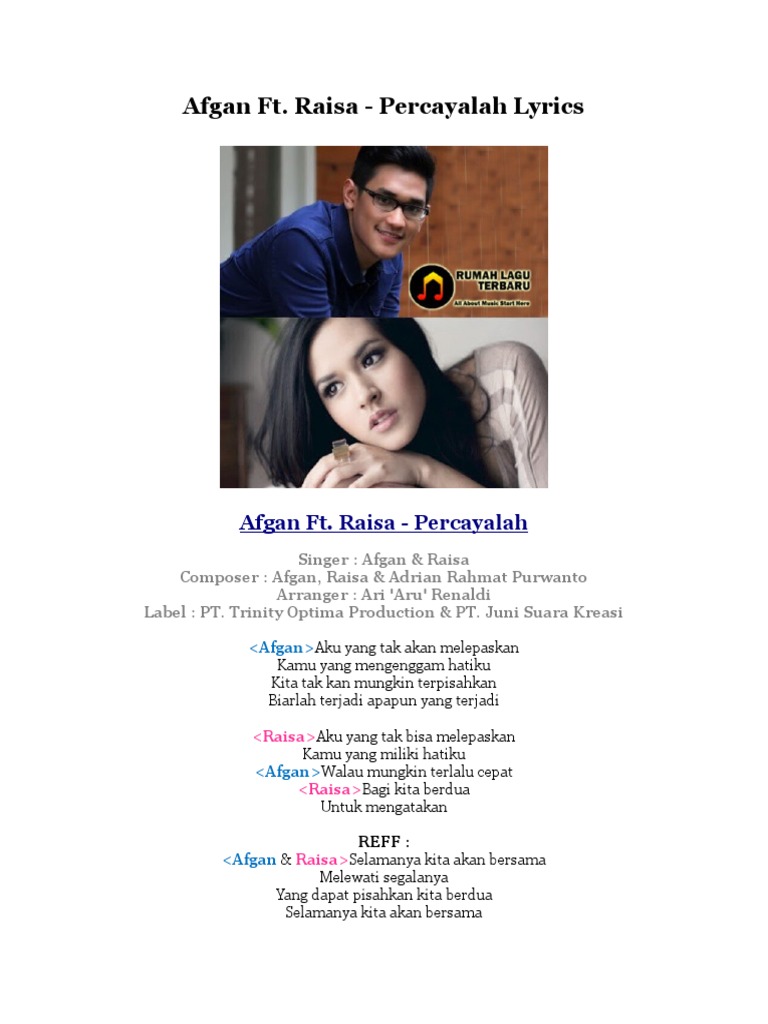 Afgan Ft. Raisa - Percayalah Lyrics

RUMAH LAGU TERBARU
All About Music Start Here

Afgan Ft. Raisa - Percayalah

Singer : Afgan & Raisa
Composer : Afgan, Raisa & Adrian Rahmat Purwanto
Arranger : Ari 'Aru' Renaldi
Label : PT. Trinity Optima Production & PT. Juni Suara Kreasi

<Afgan>Aku yang tak akan melepaskan
Kamu yang mengenggam hatiku
Kita tak kan mungkin terpisahkan
Biarlah terjadi apapun yang terjadi

<Raisa>Aku yang tak bisa melepaskan
Kamu yang miliki hatiku
<Afgan>Walau mungkin terlalu cepat
<Raisa>Bagi kita berdua
Untuk mengatakan

REFF :
<Afgan & Raisa>Selamanya kita akan bersama
Melewati segalanya
Yang dapat pisahkan kita berdua
Selamanya kita akan bersama